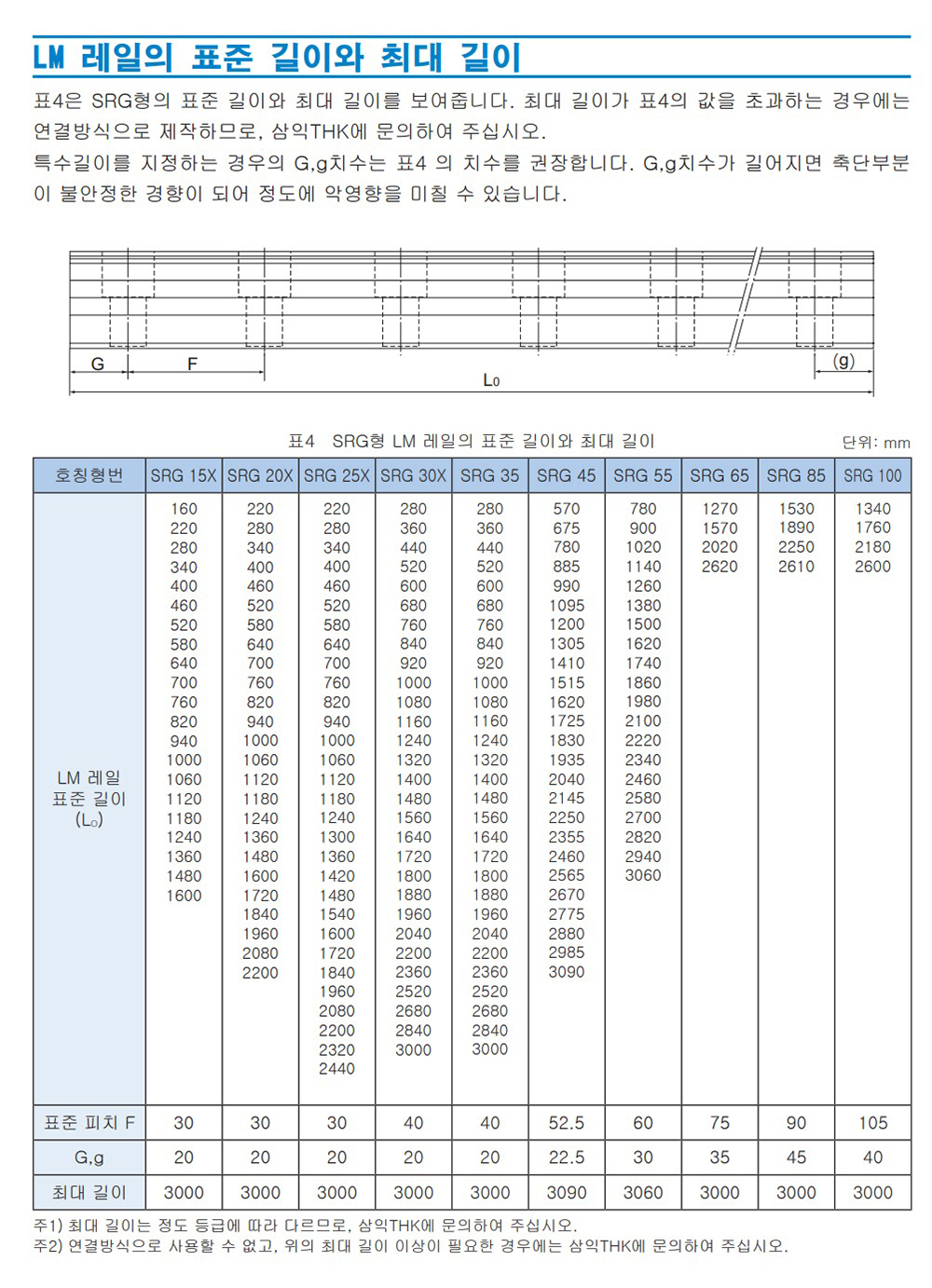 LM 레일의 표준 길이와 최대 길이

표4은 SRG형의 표준 길이와 최대 길이를 보여줍니다. 최대 길이가 표4의 값을 초과하는 경우에는 연결방식으로 제작하므로, 삼익THK에 문의하여 주십시오.

특수길이를 지정하는 경우의 G,g치수는 표4 의 치수를 권장합니다. G,g치수가 길어지면 축단부분이 불안정한 경향이 되어 정도에 악영향을 미칠 수 있습니다.

G F (g) $L_0$

표4 SRG형 LM 레일의 표준 길이와 최대 길이

단위: mm

| 호칭형번 | SRG 15X | SRG 20X | SRG 25X | SRG 30X | SRG 35 | SRG 45 | SRG 55 | SRG 65 | SRG 85 | SRG 100 |
|---|---|---|---|---|---|---|---|---|---|---|
| LM 레일 표준 길이 ($L_0$) | 160 220 280 340 400 460 520 580 640 700 760 820 940 1000 1060 1120 1180 1240 1360 1480 1600 | 220 280 340 400 460 520 580 640 700 760 820 940 1000 1060 1120 1180 1240 1360 1480 1600 1720 1840 1960 2080 2200 | 220 280 340 400 460 520 580 640 700 760 820 940 1000 1060 1120 1180 1240 1300 1360 1420 1480 1540 1600 1720 1840 1960 2080 2200 2320 2440 | 280 360 440 520 600 680 760 840 920 1000 1080 1160 1240 1320 1400 1480 1560 1640 1720 1800 1880 1960 2040 2200 2360 2520 2680 2840 3000 | 280 360 440 520 600 680 760 840 920 1000 1080 1160 1240 1320 1400 1480 1560 1640 1720 1800 1880 1960 2040 2200 2360 2520 2680 2840 3000 | 570 675 780 885 990 1095 1200 1305 1410 1515 1620 1725 1830 1935 2040 2145 2250 2355 2460 2565 2670 2775 2880 2985 3090 | 780 900 1020 1140 1260 1380 1500 1620 1740 1860 1980 2100 2220 2340 2460 2580 2700 2820 2940 3060 | 1270 1570 2020 2620 | 1530 1890 2250 2610 | 1340 1760 2180 2600 |
| 표준 피치 F | 30 | 30 | 30 | 40 | 40 | 52.5 | 60 | 75 | 90 | 105 |
| G,g | 20 | 20 | 20 | 20 | 20 | 22.5 | 30 | 35 | 45 | 40 |
| 최대 길이 | 3000 | 3000 | 3000 | 3000 | 3000 | 3090 | 3060 | 3000 | 3000 | 3000 |

주1) 최대 길이는 정도 등급에 따라 다르므로, 삼익THK에 문의하여 주십시오.
주2) 연결방식으로 사용할 수 없고, 위의 최대 길이 이상이 필요한 경우에는 삼익THK에 문의하여 주십시오.